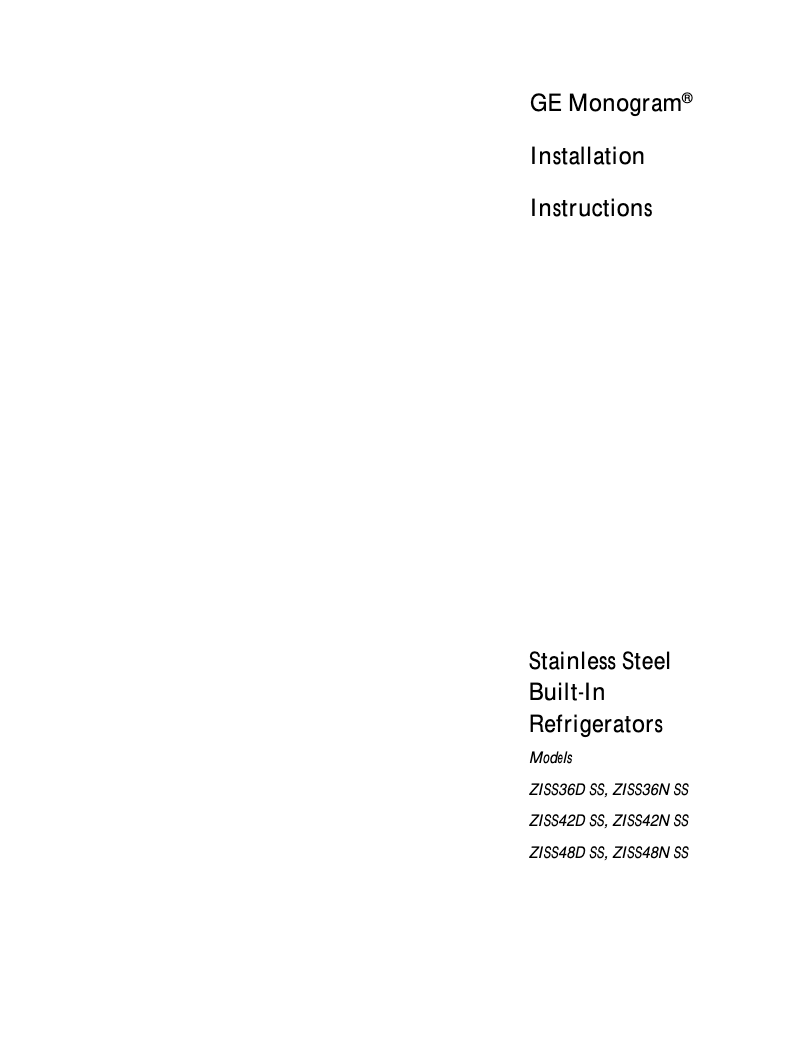 GE Monogram®

Installation

Instructions

Stainless Steel Built-In Refrigerators

Models

ZISS36D SS, ZISS36N SS

ZISS42D SS, ZISS42N SS

ZISS48D SS, ZISS48N SS